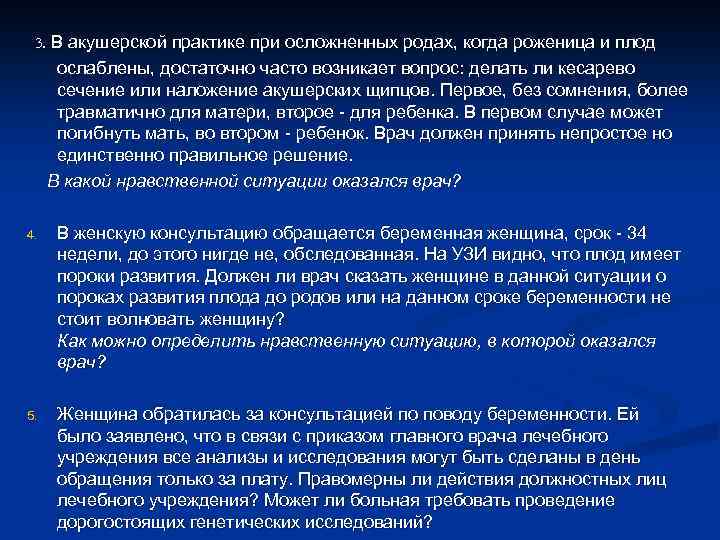 3. В акушерской практике при осложненных родах, когда роженица и плод ослаблены, достаточно часто возникает вопрос: делать ли кесарево сечение или наложение акушерских щипцов. Первое, без сомнения, более травматично для матери, второе - для ребенка. В первом случае может погибнуть мать, во втором - ребенок. Врач должен принять непростое но единственно правильное решение.

В какой нравственной ситуации оказался врач?

4. В женскую консультацию обращается беременная женщина, срок - 34 недели, до этого нигде не, обследованная. На УЗИ видно, что плод имеет пороки развития. Должен ли врач сказать женщине в данной ситуации о пороках развития плода до родов или на данном сроке беременности не стоит волновать женщину?
Как можно определить нравственную ситуацию, в которой оказался врач?

5. Женщина обратилась за консультацией по поводу беременности. Ей было заявлено, что в связи с приказом главного врача лечебного учреждения все анализы и исследования могут быть сделаны в день обращения только за плату. Правомерны ли действия должностных лиц лечебного учреждения? Может ли больная требовать проведение дорогостоящих генетических исследований?